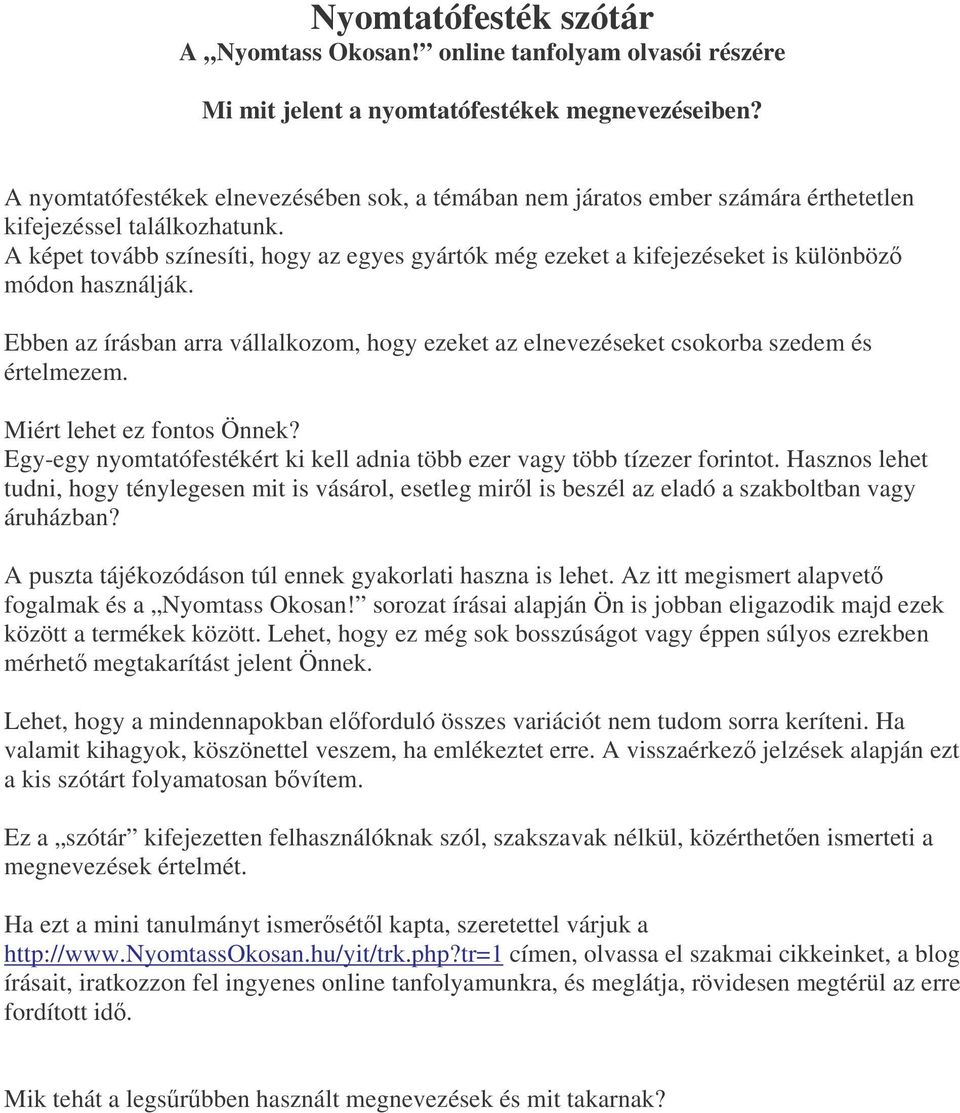 Nyomtatófesték szótár
A „Nyomtass Okosan!” online tanfolyam olvasói részére

Mi mit jelent a nyomtatófestékek megnevezéseiben?

A nyomtatófestékek elnevezésében sok, a témában nem járatos ember számára érthetetlen kifejezéssel találkozhatunk.
A képet tovább színesíti, hogy az egyes gyártók még ezeket a kifejezéseket is különböző módon használják.

Ebben az írásban arra vállalkozom, hogy ezeket az elnevezéseket csokorba szedem és értelmezem.

Miért lehet ez fontos Önnek?
Egy-egy nyomtatófestékért ki kell adnia több ezer vagy több tízezer forintot. Hasznos lehet tudni, hogy ténylegesen mit is vásárol, esetleg miről is beszél az eladó a szakboltban vagy áruházban?

A puszta tájékozódáson túl ennek gyakorlati haszna is lehet. Az itt megismert alapvető fogalmak és a „Nyomtass Okosan!” sorozat írásai alapján Ön is jobban eligazodik majd ezek között a termékek között. Lehet, hogy ez még sok bosszúságot vagy éppen súlyos ezrekben mérhető megtakarítást jelent Önnek.

Lehet, hogy a mindennapokban előforduló összes variációt nem tudom sorra keríteni. Ha valamit kihagyok, köszönettel veszem, ha emlékeztet erre. A visszaérkező jelzések alapján ezt a kis szótárt folyamatosan bővítem.

Ez a „szótár” kifejezetten felhasználóknak szól, szakszavak nélkül, közérthetően ismerteti a megnevezések értelmét.

Ha ezt a mini tanulmányt ismerősétől kapta, szeretettel várjuk a http://www.NyomtassOkosan.hu/yit/trk.php?tr=1 címen, olvassa el szakmai cikkeinket, a blog írásait, iratkozzon fel ingyenes online tanfolyamunkra, és meglátja, rövidesen megtérül az erre fordított idő.

Mik tehát a legsűrűbben használt megnevezések és mit takarnak?